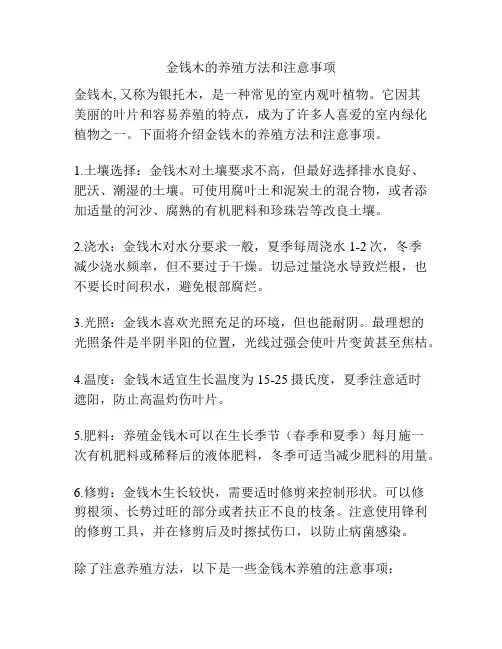 金钱木的养殖方法和注意事项

金钱木, 又称为银托木，是一种常见的室内观叶植物。它因其美丽的叶片和容易养殖的特点，成为了许多人喜爱的室内绿化植物之一。下面将介绍金钱木的养殖方法和注意事项。

1.土壤选择：金钱木对土壤要求不高，但最好选择排水良好、肥沃、潮湿的土壤。可使用腐叶土和泥炭土的混合物，或者添加适量的河沙、腐熟的有机肥料和珍珠岩等改良土壤。

2.浇水：金钱木对水分要求一般，夏季每周浇水 1-2 次，冬季减少浇水频率，但不要过于干燥。切忌过量浇水导致烂根，也不要长时间积水，避免根部腐烂。

3.光照：金钱木喜欢光照充足的环境，但也能耐阴。最理想的光照条件是半阴半阳的位置，光线过强会使叶片变黄甚至焦枯。

4.温度：金钱木适宜生长温度为 15-25 摄氏度，夏季注意适时遮阳，防止高温灼伤叶片。

5.肥料：养殖金钱木可以在生长季节（春季和夏季）每月施一次有机肥料或稀释后的液体肥料，冬季可适当减少肥料的用量。

6.修剪：金钱木生长较快，需要适时修剪来控制形状。可以修剪根须、长势过旺的部分或者扶正不良的枝条。注意使用锋利的修剪工具，并在修剪后及时擦拭伤口，以防止病菌感染。

除了注意养殖方法，以下是一些金钱木养殖的注意事项：